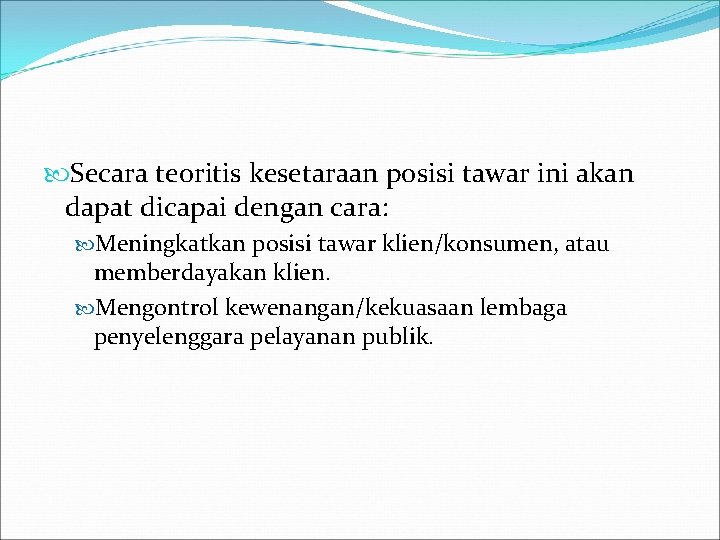 Secara teoritis kesetaraan posisi tawar ini akan dapat dicapai dengan cara:

Meningkatkan posisi tawar klien/konsumen, atau memberdayakan klien.

Mengontrol kewenangan/kekuasaan lembaga penyelenggara pelayanan publik.